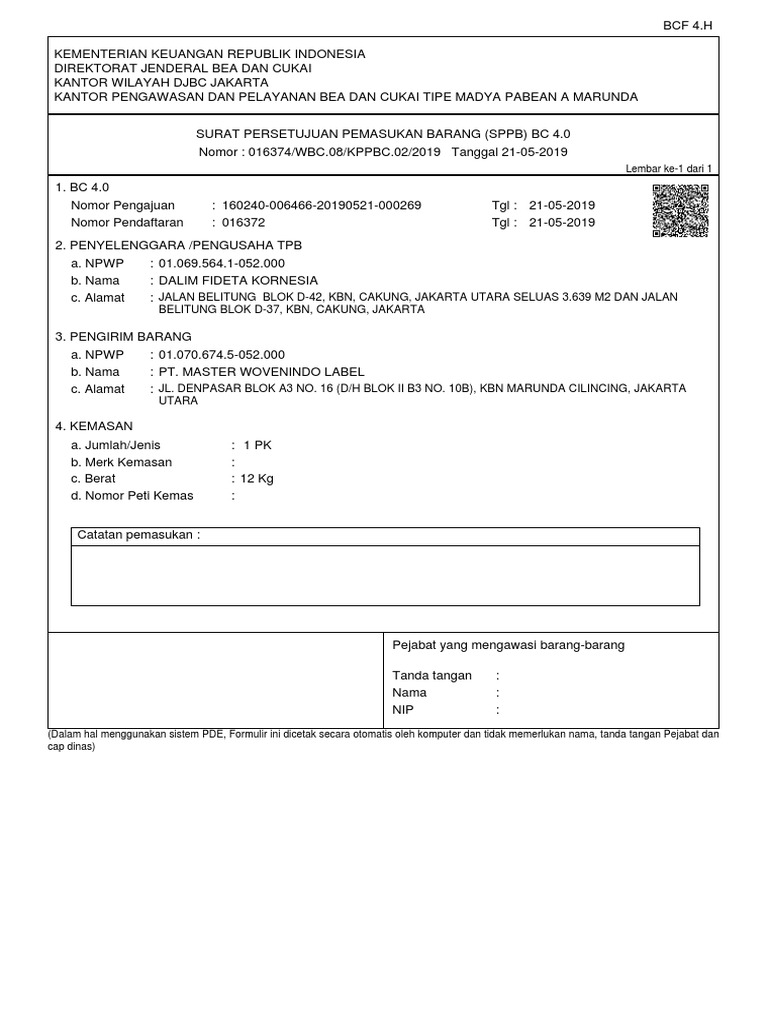 BCF 4.H

KEMENTERIAN KEUANGAN REPUBLIK INDONESIA
DIREKTORAT JENDERAL BEA DAN CUKAI
KANTOR WILAYAH DJBC JAKARTA
KANTOR PENGAWASAN DAN PELAYANAN BEA DAN CUKAI TIPE MADYA PABEAN A MARUNDA

SURAT PERSETUJUAN PEMASUKAN BARANG (SPPB) BC 4.0
Nomor : 016374/WBC.08/KPPBC.02/2019 Tanggal 21-05-2019

Lembar ke-1 dari 1

1. BC 4.0
Nomor Pengajuan : 160240-006466-20190521-000269 Tgl : 21-05-2019
Nomor Pendaftaran : 016372 Tgl : 21-05-2019

2. PENYELENGGARA /PENGUSAHA TPB
a. NPWP : 01.069.564.1-052.000
b. Nama : DALIM FIDETA KORNESIA
c. Alamat : JALAN BELITUNG BLOK D-42, KBN, CAKUNG, JAKARTA UTARA SELUAS 3.639 M2 DAN JALAN BELITUNG BLOK D-37, KBN, CAKUNG, JAKARTA

3. PENGIRIM BARANG
a. NPWP : 01.070.674.5-052.000
b. Nama : PT. MASTER WOVENINDO LABEL
c. Alamat : JL. DENPASAR BLOK A3 NO. 16 (D/H BLOK II B3 NO. 10B), KBN MARUNDA CILINCING, JAKARTA UTARA

4. KEMASAN
a. Jumlah/Jenis : 1 PK
b. Merk Kemasan :
c. Berat : 12 Kg
d. Nomor Peti Kemas :

Catatan pemasukan :

Pejabat yang mengawasi barang-barang

Tanda tangan :
Nama :
NIP :

(Dalam hal menggunakan sistem PDE, Formulir ini dicetak secara otomatis oleh komputer dan tidak memerlukan nama, tanda tangan Pejabat dan cap dinas)